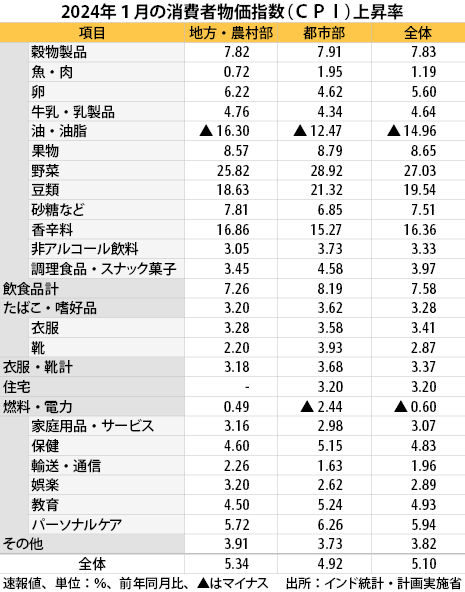 2024年１月の消費者物価指数（ＣＰＩ）上昇率

| 項目 | 地方・農村部 | 都市部 | 全体 |
|---|---|---|---|
| 穀物製品 | 7.82 | 7.91 | 7.83 |
| 魚・肉 | 0.72 | 1.95 | 1.19 |
| 卵 | 6.22 | 4.62 | 5.60 |
| 牛乳・乳製品 | 4.76 | 4.34 | 4.64 |
| 油・油脂 | ▲16.30 | ▲12.47 | ▲14.96 |
| 果物 | 8.57 | 8.79 | 8.65 |
| 野菜 | 25.82 | 28.92 | 27.03 |
| 豆類 | 18.63 | 21.32 | 19.54 |
| 砂糖など | 7.81 | 6.85 | 7.51 |
| 香辛料 | 16.86 | 15.27 | 16.36 |
| 非アルコール飲料 | 3.05 | 3.73 | 3.33 |
| 調理食品・スナック菓子 | 3.45 | 4.58 | 3.97 |
| 飲食品計 | 7.26 | 8.19 | 7.58 |
| たばこ・嗜好品 | 3.20 | 3.62 | 3.28 |
| 衣服 | 3.28 | 3.58 | 3.41 |
| 靴 | 2.20 | 3.93 | 2.87 |
| 衣服・靴計 | 3.18 | 3.68 | 3.37 |
| 住宅 | - | 3.20 | 3.20 |
| 燃料・電力 | 0.49 | ▲2.44 | ▲0.60 |
| 家庭用品・サービス | 3.16 | 2.98 | 3.07 |
| 保健 | 4.60 | 5.15 | 4.83 |
| 輸送・通信 | 2.26 | 1.63 | 1.96 |
| 娯楽 | 3.20 | 2.62 | 2.89 |
| 教育 | 4.50 | 5.24 | 4.93 |
| パーソナルケア | 5.72 | 6.26 | 5.94 |
| その他 | 3.91 | 3.73 | 3.82 |
| 全体 | 5.34 | 4.92 | 5.10 |

速報値、単位：%、前年同月比、▲はマイナス　出所：インド統計・計画実施省